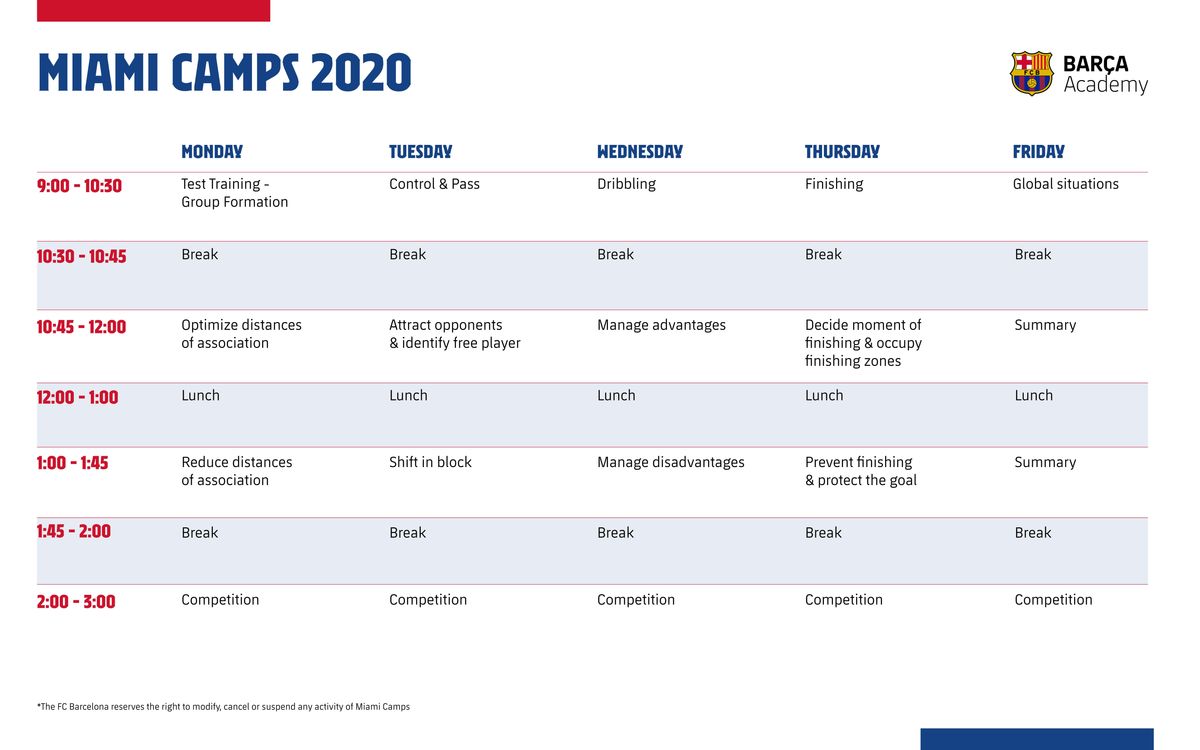 MIAMI CAMPS 2020

FCB

BARÇA
Academy

| | MONDAY | TUESDAY | WEDNESDAY | THURSDAY | FRIDAY |
|---|---|---|---|---|---|
| 9:00 - 10:30 | Test Training - Group Formation | Control & Pass | Dribbling | Finishing | Global situations |
| 10:30 - 10:45 | Break | Break | Break | Break | Break |
| 10:45 - 12:00 | Optimize distances of association | Attract opponents & identify free player | Manage advantages | Decide moment of finishing & occupy finishing zones | Summary |
| 12:00 - 1:00 | Lunch | Lunch | Lunch | Lunch | Lunch |
| 1:00 - 1:45 | Reduce distances of association | Shift in block | Manage disadvantages | Prevent finishing & protect the goal | Summary |
| 1:45 - 2:00 | Break | Break | Break | Break | Break |
| 2:00 - 3:00 | Competition | Competition | Competition | Competition | Competition |

*The FC Barcelona reserves the right to modify, cancel or suspend any activity of Miami Camps